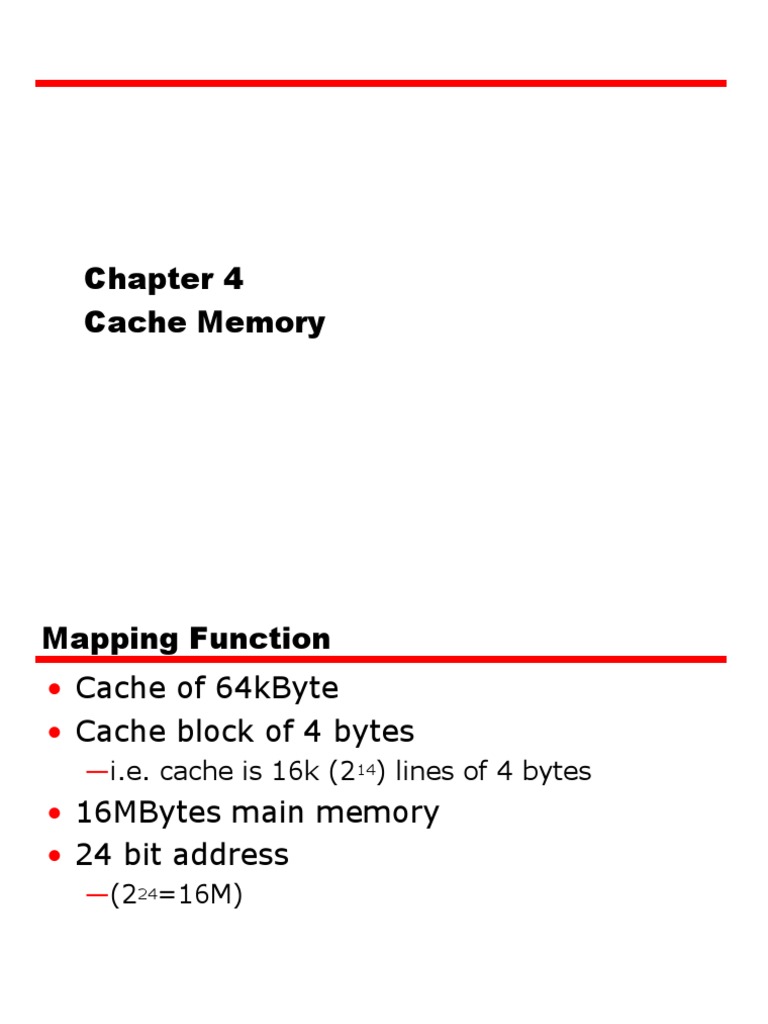 Chapter 4
Cache Memory

Mapping Function

• Cache of 64kByte
• Cache block of 4 bytes
—i.e. cache is 16k ($2^{14}$) lines of 4 bytes
• 16MBytes main memory
• 24 bit address
—($2^{24}$=16M)